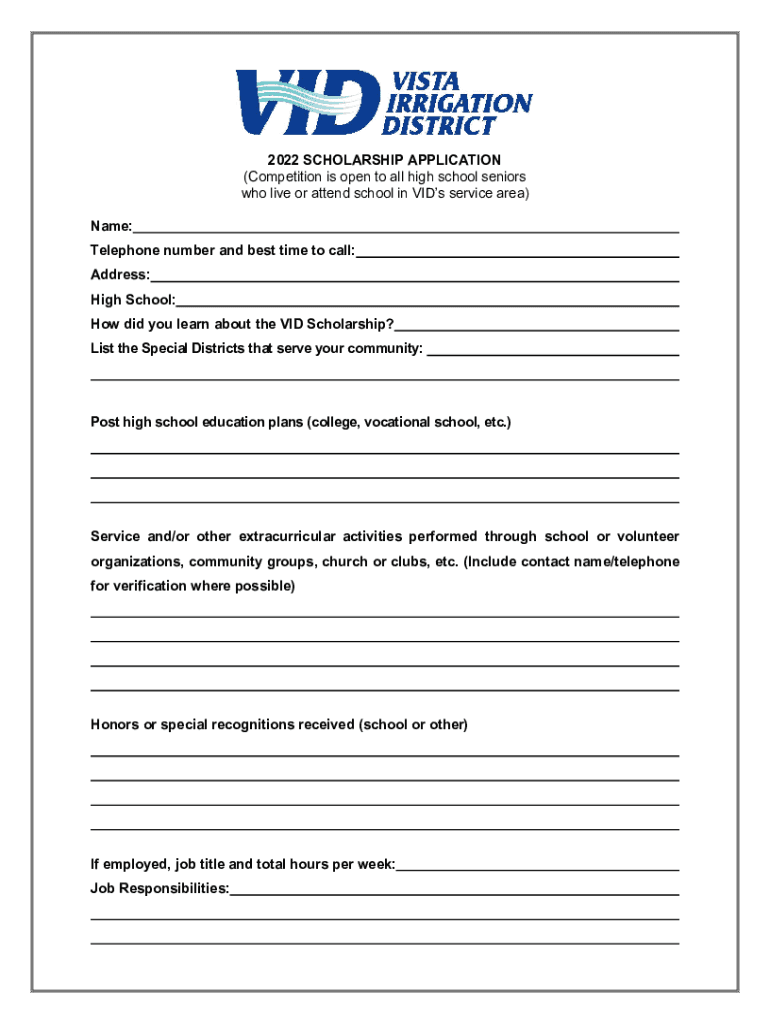 VID VISTA IRRIGATION DISTRICT

2022 SCHOLARSHIP APPLICATION
(Competition is open to all high school seniors who live or attend school in VID's service area)

Name:
Telephone number and best time to call:
Address:
High School:
How did you learn about the VID Scholarship?
List the Special Districts that serve your community:

Post high school education plans (college, vocational school, etc.)

Service and/or other extracurricular activities performed through school or volunteer organizations, community groups, church or clubs, etc. (Include contact name/telephone for verification where possible)

Honors or special recognitions received (school or other)

If employed, job title and total hours per week:
Job Responsibilities: